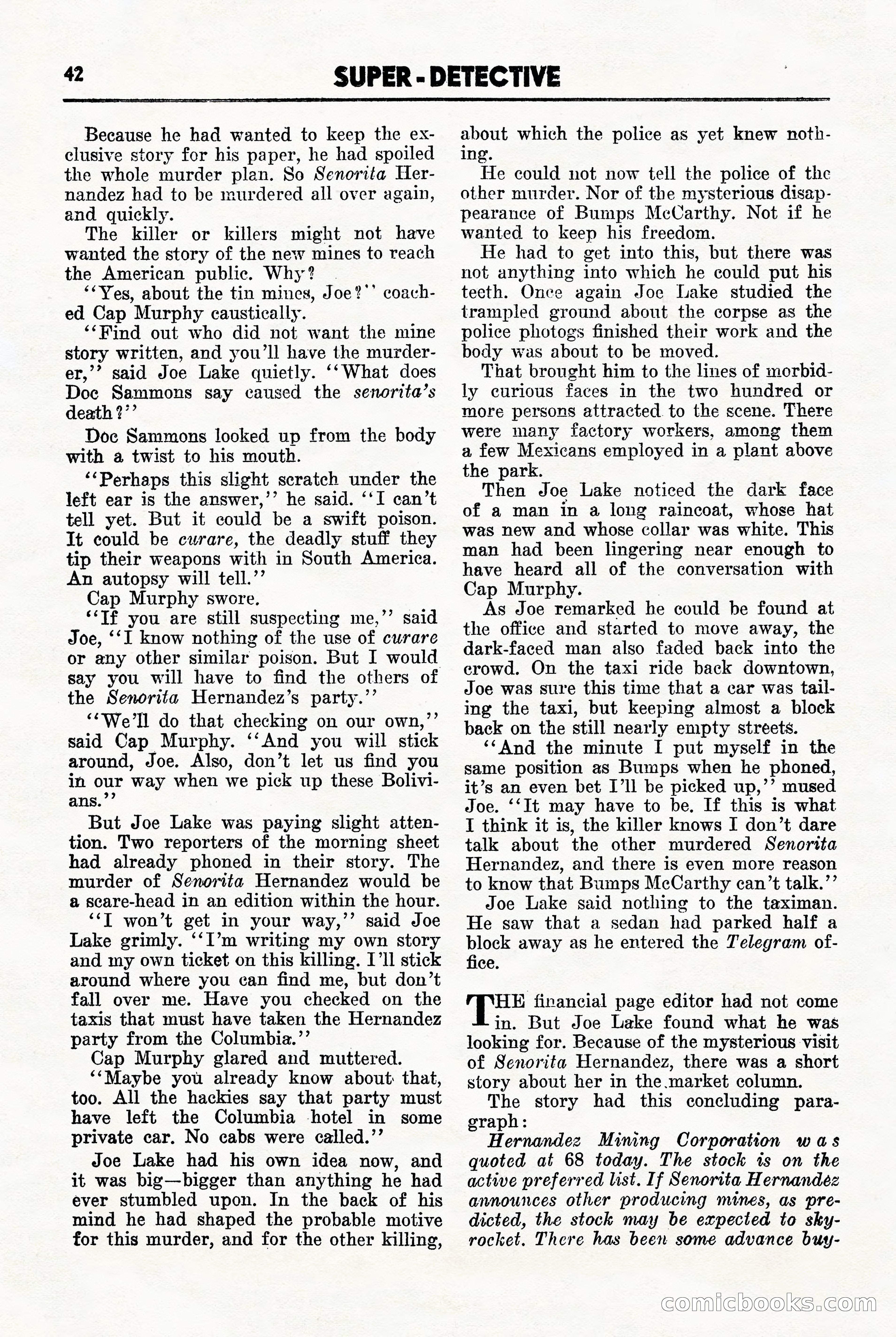 42 SUPER-DETECTIVE

Because he had wanted to keep the exclusive story for his paper, he had spoiled the whole murder plan. So Senorita Hernandez had to be murdered all over again, and quickly.

The killer or killers might not have wanted the story of the new mines to reach the American public. Why?

"Yes, about the tin mines, Joe?" coached Cap Murphy caustically.

"Find out who did not want the mine story written, and you'll have the murderer," said Joe Lake quietly. "What does Doc Sammons say caused the senorita's death?"

Doc Sammons looked up from the body with a twist to his mouth.

"Perhaps this slight scratch under the left ear is the answer," he said. "I can't tell yet. But it could be a swift poison. It could be curare, the deadly stuff they tip their weapons with in South America. An autopsy will tell."

Cap Murphy swore.

"If you are still suspecting me," said Joe, "I know nothing of the use of curare or any other similar poison. But I would say you will have to find the others of the Senorita Hernandez's party."

"We'll do that checking on our own," said Cap Murphy. "And you will stick around, Joe. Also, don't let us find you in our way when we pick up these Bolivians."

But Joe Lake was paying slight attention. Two reporters of the morning sheet had already phoned in their story. The murder of Senorita Hernandez would be a scare-head in an edition within the hour.

"I won't get in your way," said Joe Lake grimly. "I'm writing my own story and my own ticket on this killing. I'll stick around where you can find me, but don't fall over me. Have you checked on the taxis that must have taken the Hernandez party from the Columbia."

Cap Murphy glared and muttered.

"Maybe you already know about that, too. All the hackies say that party must have left the Columbia hotel in some private car. No cabs were called."

Joe Lake had his own idea now, and it was big—bigger than anything he had ever stumbled upon. In the back of his mind he had shaped the probable motive for this murder, and for the other killing, about which the police as yet knew nothing.

He could not now tell the police of the other murder. Nor of the mysterious disappearance of Bumps McCarthy. Not if he wanted to keep his freedom.

He had to get into this, but there was not anything into which he could put his teeth. Once again Joe Lake studied the trampled ground about the corpse as the police photogs finished their work and the body was about to be moved.

That brought him to the lines of morbidly curious faces in the two hundred or more persons attracted to the scene. There were many factory workers, among them a few Mexicans employed in a plant above the park.

Then Joe Lake noticed the dark face of a man in a long raincoat, whose hat was new and whose collar was white. This man had been lingering near enough to have heard all of the conversation with Cap Murphy.

As Joe remarked he could be found at the office and started to move away, the dark-faced man also faded back into the crowd. On the taxi ride back downtown, Joe was sure this time that a car was tailing the taxi, but keeping almost a block back on the still nearly empty streets.

"And the minute I put myself in the same position as Bumps when he phoned, it's an even bet I'll be picked up," mused Joe. "It may have to be. If this is what I think it is, the killer knows I don't dare talk about the other murdered Senorita Hernandez, and there is even more reason to know that Bumps McCarthy can't talk."

Joe Lake said nothing to the taximan. He saw that a sedan had parked half a block away as he entered the Telegram office.

THE financial page editor had not come in. But Joe Lake found what he was looking for. Because of the mysterious visit of Senorita Hernandez, there was a short story about her in the market column.

The story had this concluding paragraph:

Hernandez Mining Corporation was quoted at 68 today. The stock is on the active preferred list. If Senorita Hernandez announces other producing mines, as predicted, the stock may be expected to skyrocket. There has been some advance buy-

comicbooks.com